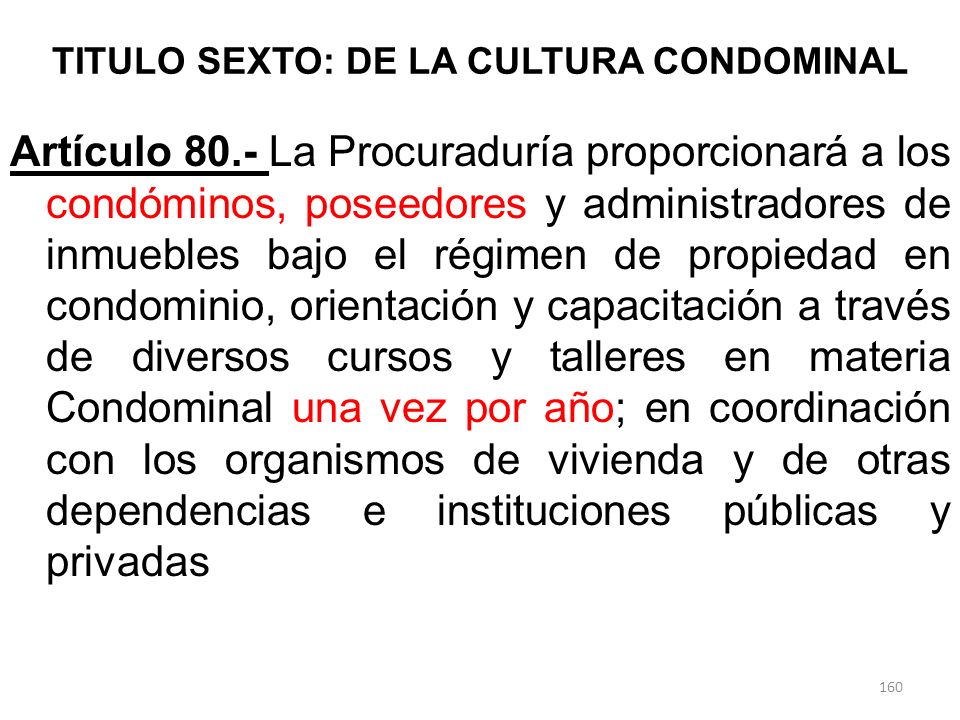 TITULO SEXTO: DE LA CULTURA CONDOMINAL

Artículo 80.- La Procuraduría proporcionará a los condóminos, poseedores y administradores de inmuebles bajo el régimen de propiedad en condominio, orientación y capacitación a través de diversos cursos y talleres en materia Condominal una vez por año; en coordinación con los organismos de vivienda y de otras dependencias e instituciones públicas y privadas

160